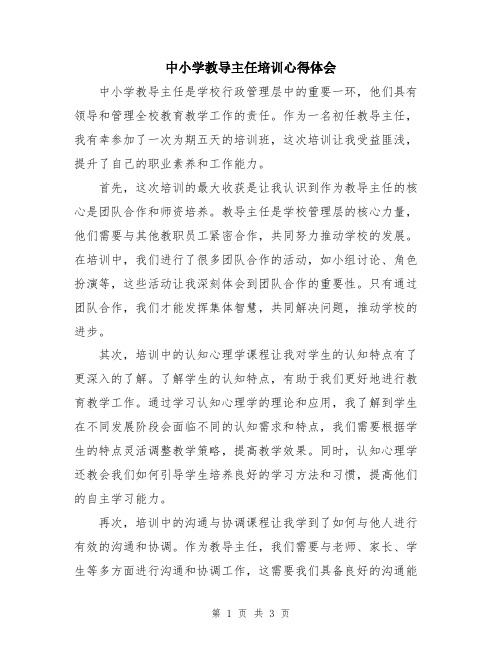 中小学教导主任培训心得体会

中小学教导主任是学校行政管理层中的重要一环，他们具有领导和管理全校教育教学工作的责任。作为一名初任教导主任，我有幸参加了一次为期五天的培训班，这次培训让我受益匪浅，提升了自己的职业素养和工作能力。

首先，这次培训的最大收获是让我认识到作为教导主任的核心是团队合作和师资培养。教导主任是学校管理层的核心力量，他们需要与其他教职员工紧密合作，共同努力推动学校的发展。在培训中，我们进行了很多团队合作的活动，如小组讨论、角色扮演等，这些活动让我深刻体会到团队合作的重要性。只有通过团队合作，我们才能发挥集体智慧，共同解决问题，推动学校的进步。

其次，培训中的认知心理学课程让我对学生的认知特点有了更深入的了解。了解学生的认知特点，有助于我们更好地进行教育教学工作。通过学习认知心理学的理论和应用，我了解到学生在不同发展阶段会面临不同的认知需求和特点，我们需要根据学生的特点灵活调整教学策略，提高教学效果。同时，认知心理学还教会我们如何引导学生培养良好的学习方法和习惯，提高他们的自主学习能力。

再次，培训中的沟通与协调课程让我学到了如何与他人进行有效的沟通和协调。作为教导主任，我们需要与老师、家长、学生等多方面进行沟通和协调工作，这需要我们具备良好的沟通能

第 1 页 共 3 页